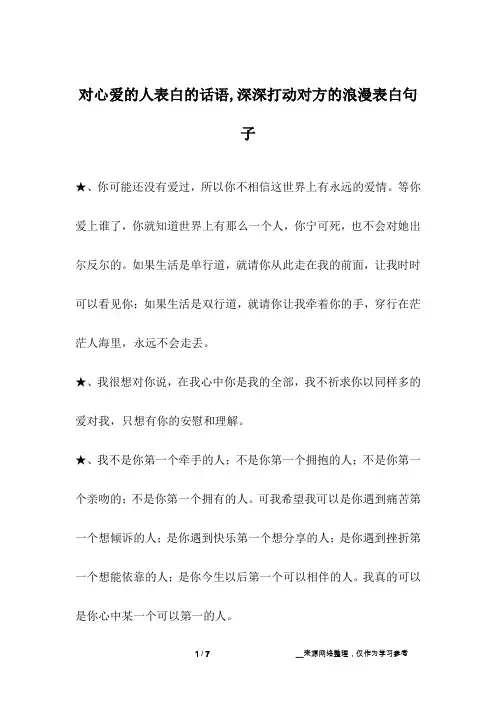 对心爱的人表白的话语,深深打动对方的浪漫表白句子

★、你可能还没有爱过，所以你不相信这世界上有永远的爱情。等你爱上谁了，你就知道世界上有那么一个人，你宁可死，也不会对她出尔反尔的。如果生活是单行道，就请你从此走在我的前面，让我时时可以看见你；如果生活是双行道，就请你让我牵着你的手，穿行在茫茫人海里，永远不会走丢。

★、我很想对你说，在我心中你是我的全部，我不祈求你以同样多的爱对我，只想有你的安慰和理解。

★、我不是你第一个牵手的人；不是你第一个拥抱的人；不是你第一个亲吻的；不是你第一个拥有的人。可我希望我可以是你遇到痛苦第一个想倾诉的人；是你遇到快乐第一个想分享的人；是你遇到挫折第一个想能依靠的人；是你今生以后第一个可以相伴的人。我真的可以是你心中某一个可以第一的人。

1 / 7

__来源网络整理，仅作为学习参考